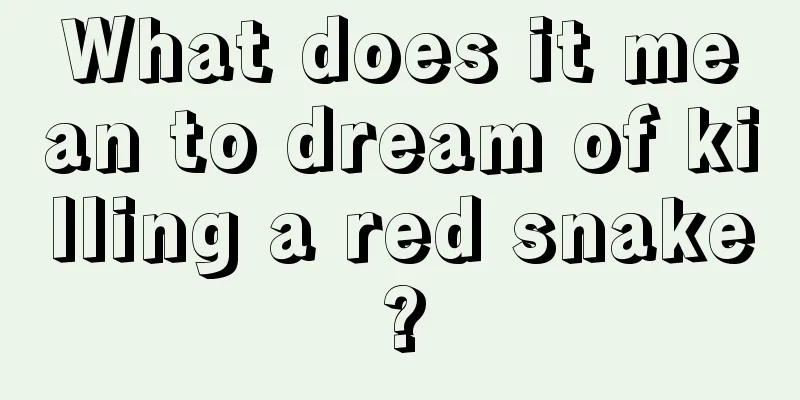 What does it mean to dream of killing a red snake?